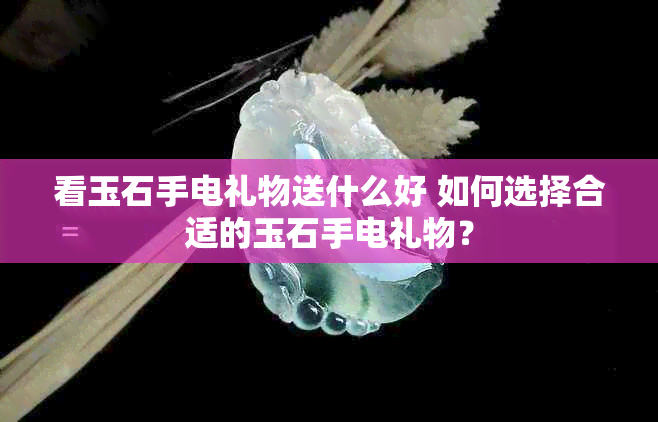 看玉石手电礼物送什么好 如何选择合适的玉石手电礼物？